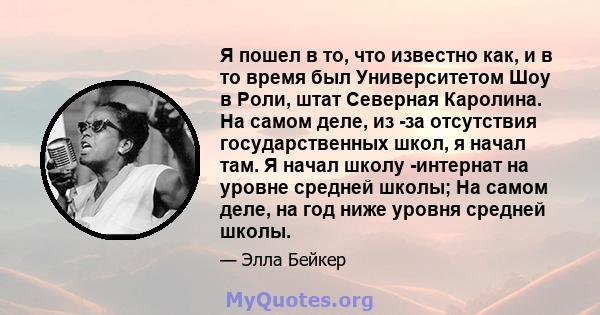 Я пошел в то, что известно как, и в то время был Университетом Шоу в Роли, штат Северная Каролина. На самом деле, из -за отсутствия государственных школ, я начал там. Я начал школу -интернат на уровне средней школы; На самом деле, на год ниже уровня средней школы.

— Элла Бейкер

MyQuotes.org